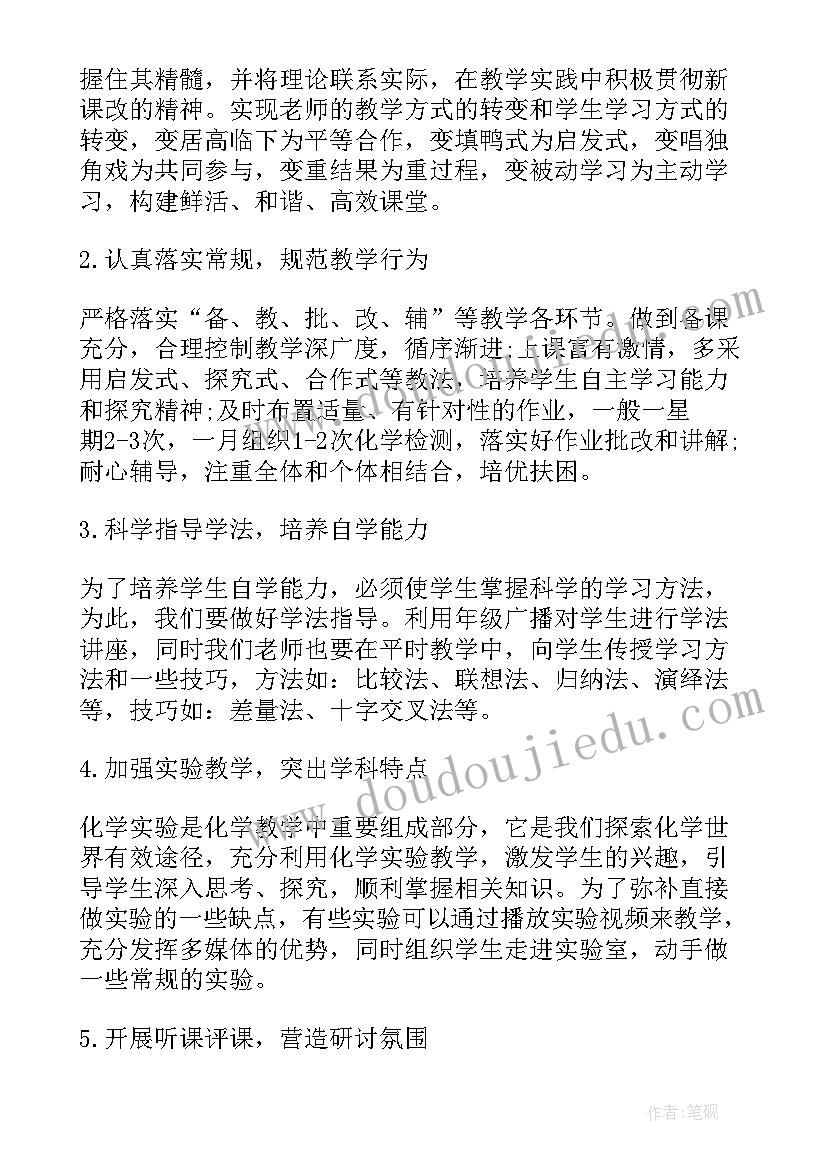 握住其精髓，并将理论联系实际，在教学实践中积极贯彻新课改的精神。实现老师的教学方式的转变和学生学习方式的转变，变居高临下为平等合作，变填鸭式为启发式，变唱独角戏为共同参与，变重结果为重过程，变被动学习为主动学习，构建鲜活、和谐、高效课堂。

2.认真落实常规，规范教学行为

严格落实“备、教、批、改、辅”等教学各环节。做到备课充分，合理控制教学深广度，循序渐进;上课富有激情，多采用启发式、探究式、合作式等教法，培养学生自主学习能力和探究精神;及时布置适量、有针对性的作业，一般一星期2-3次，一月组织1-2次化学检测，落实好作业批改和讲解;耐心辅导，注重全体和个体相结合，培优扶困。

3.科学指导学法，培养自学能力

为了培养学生自学能力，必须使学生掌握科学的学习方法，为此，我们要做好学法指导。利用年级广播对学生进行学法讲座，同时我们老师也要在平时教学中，向学生传授学习方法和一些技巧，方法如：比较法、联想法、归纳法、演绎法等，技巧如：差量法、十字交叉法等。

4.加强实验教学，突出学科特点

化学实验是化学教学中重要组成部分，它是我们探索化学世界有效途径，充分利用化学实验教学，激发学生的兴趣，引导学生深入思考、探究，顺利掌握相关知识。为了弥补直接做实验的一些缺点，有些实验可以通过播放实验视频来教学，充分发挥多媒体的优势，同时组织学生走进实验室，动手做一些常规的实验。

5.开展听课评课，营造研讨氛围

www.doudoujiedu.com

作者:笔砚